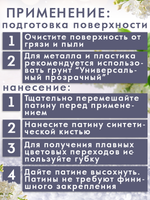 ПРИМЕНЕНИЕ:
подготовка поверхности

1 Очистите поверхность от грязи и пыли

2 Для металла и пластика рекомендуется использовать грунт "Универсальный прозрачный"

нанесение:

1 Тщательно перемешайте патину перед применением

2 Нанесите патину синтетической кистью

3 Для получения плавных цветовых переходов используйте губку

4 Дайте патине высохнуть. Патины не требуют финишного закрепления